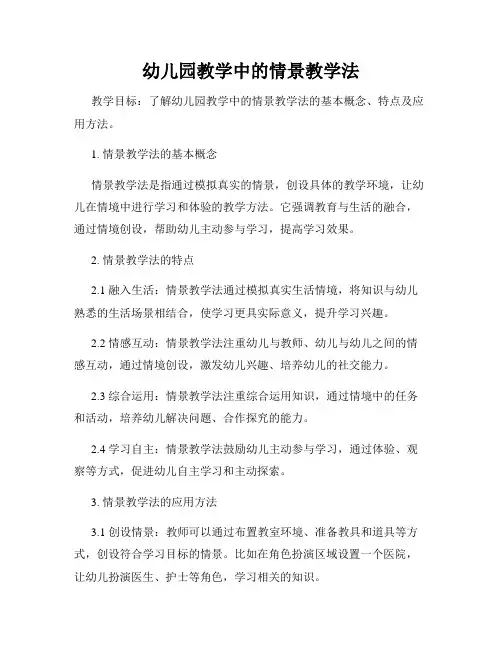 幼儿园教学中的情景教学法

教学目标：了解幼儿园教学中的情景教学法的基本概念、特点及应用方法。

1. 情景教学法的基本概念

情景教学法是指通过模拟真实的情景，创设具体的教学环境，让幼儿在情境中进行学习和体验的教学方法。它强调教育与生活的融合，通过情境创设，帮助幼儿主动参与学习，提高学习效果。

2. 情景教学法的特点

2.1 融入生活：情景教学法通过模拟真实生活情境，将知识与幼儿熟悉的生活场景相结合，使学习更具实际意义，提升学习兴趣。

2.2 情感互动：情景教学法注重幼儿与教师、幼儿与幼儿之间的情感互动，通过情境创设，激发幼儿兴趣、培养幼儿的社交能力。

2.3 综合运用：情景教学法注重综合运用知识，通过情境中的任务和活动，培养幼儿解决问题、合作探究的能力。

2.4 学习自主：情景教学法鼓励幼儿主动参与学习，通过体验、观察等方式，促进幼儿自主学习和主动探索。

3. 情景教学法的应用方法

3.1 创设情景：教师可以通过布置教室环境、准备教具和道具等方式，创设符合学习目标的情景。比如在角色扮演区域设置一个医院，让幼儿扮演医生、护士等角色，学习相关的知识。